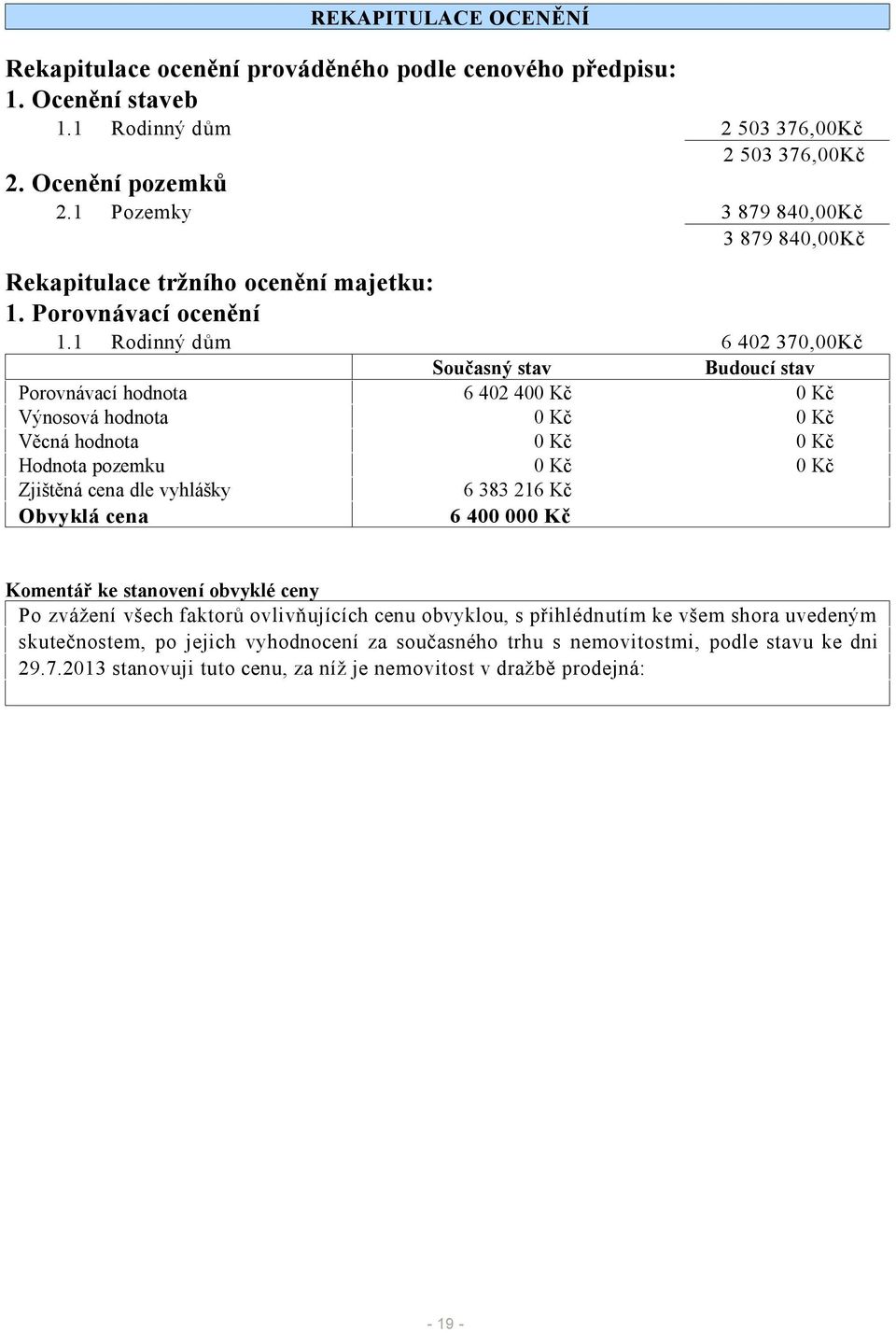 REKAPITULACE OCENĚNÍ

Rekapitulace ocenění prováděného podle cenového předpisu:
1. Ocenění staveb
1.1 Rodinný dům 2 503 376,00Kč
2 503 376,00Kč
2. Ocenění pozemků
2.1 Pozemky 3 879 840,00Kč
3 879 840,00Kč

Rekapitulace tržního ocenění majetku:
1. Porovnávací ocenění
1.1 Rodinný dům 6 402 370,00Kč

| | Současný stav | Budoucí stav |
|---|---|---|
| Porovnávací hodnota | 6 402 400 Kč | 0 Kč |
| Výnosová hodnota | 0 Kč | 0 Kč |
| Věcná hodnota | 0 Kč | 0 Kč |
| Hodnota pozemku | 0 Kč | 0 Kč |
| Zjištěná cena dle vyhlášky | 6 383 216 Kč | |
| Obvyklá cena | 6 400 000 Kč | |

Komentář ke stanovení obvyklé ceny
Po zvážení všech faktorů ovlivňujících cenu obvyklou, s přihlédnutím ke všem shora uvedeným skutečnostem, po jejich vyhodnocení za současného trhu s nemovitostmi, podle stavu ke dni 29.7.2013 stanovuji tuto cenu, za níž je nemovitost v dražbě prodejná:

- 19 -